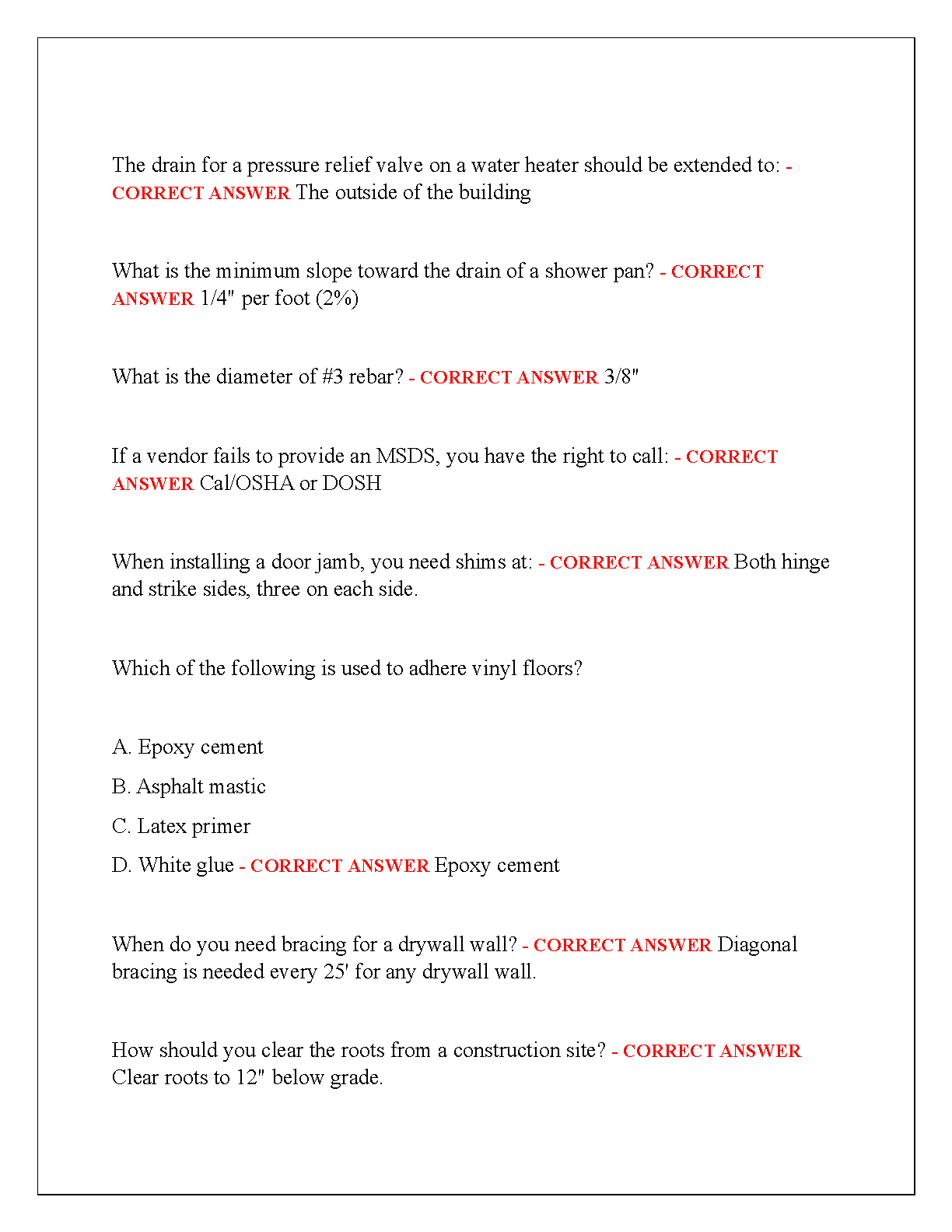 The drain for a pressure relief valve on a water heater should be extended to: - CORRECT ANSWER The outside of the building

What is the minimum slope toward the drain of a shower pan? - CORRECT ANSWER 1/4" per foot (2%)

What is the diameter of #3 rebar? - CORRECT ANSWER 3/8"

If a vendor fails to provide an MSDS, you have the right to call: - CORRECT ANSWER Cal/OSHA or DOSH

When installing a door jamb, you need shims at: - CORRECT ANSWER Both hinge and strike sides, three on each side.

Which of the following is used to adhere vinyl floors?

A. Epoxy cement

B. Asphalt mastic

C. Latex primer

D. White glue - CORRECT ANSWER Epoxy cement

When do you need bracing for a drywall wall? - CORRECT ANSWER Diagonal bracing is needed every 25' for any drywall wall.

How should you clear the roots from a construction site? - CORRECT ANSWER Clear roots to 12" below grade.